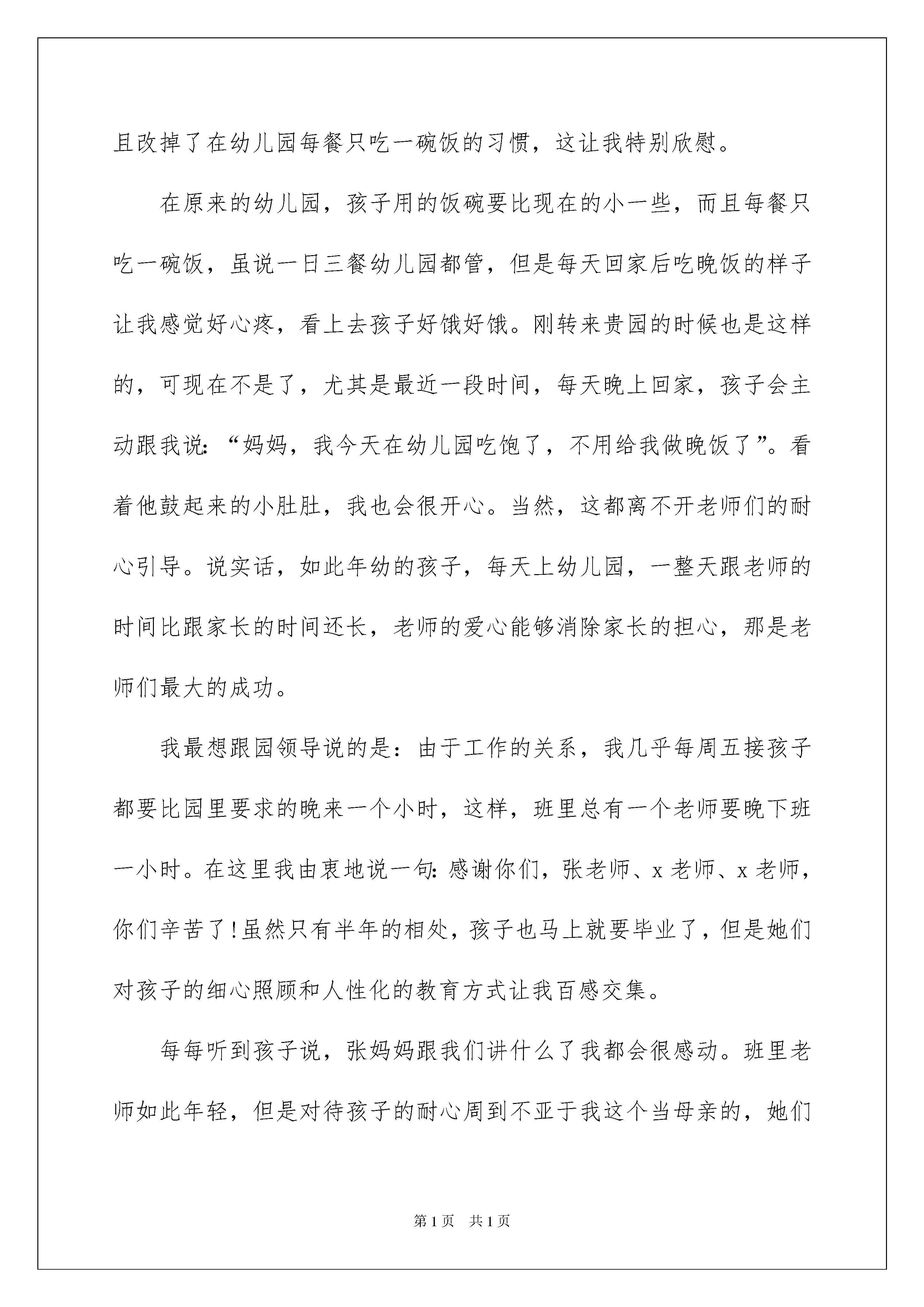 且改掉了在幼儿园每餐只吃一碗饭的习惯，这让我特别欣慰。

在原来的幼儿园，孩子用的饭碗要比现在的小一些，而且每餐只吃一碗饭，虽说一日三餐幼儿园都管，但是每天回家后吃晚饭的样子让我感觉好心疼，看上去孩子好饿好饿。刚转来贵园的时候也是这样的，可现在不是了，尤其是最近一段时间，每天晚上回家，孩子会主动跟我说:“妈妈，我今天在幼儿园吃饱了，不用给我做晚饭了”。看着他鼓起来的小肚肚，我也会很开心。当然，这都离不开老师们的耐心引导。说实话，如此年幼的孩子，每天上幼儿园，一整天跟老师的时间比跟家长的时间还长，老师的爱心能够消除家长的担心，那是老师们最大的成功。

我最想跟园领导说的是：由于工作的关系，我几乎每周五接孩子都要比园里要求的晚来一个小时，这样，班里总有一个老师要晚下班一小时。在这里我由衷地说一句:感谢你们，张老师、x老师、x老师，你们辛苦了!虽然只有半年的相处，孩子也马上就要毕业了，但是她们对孩子的细心照顾和人性化的教育方式让我百感交集。

每每听到孩子说，张妈妈跟我们讲什么了我都会很感动。班里老师如此年轻，但是对待孩子的耐心周到不亚于我这个当母亲的，她们

第1页 共1页